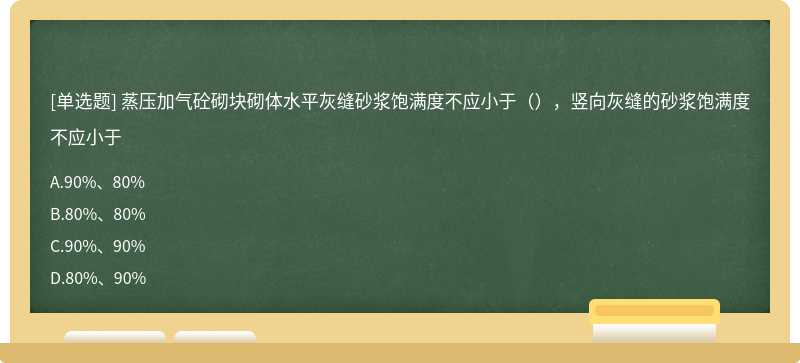 [单选题] 蒸压加气砼砌块砌体水平灰缝砂浆饱满度不应小于（），竖向灰缝的砂浆饱满度不应小于

A.90%、80%

B.80%、80%

C.90%、90%

D.80%、90%